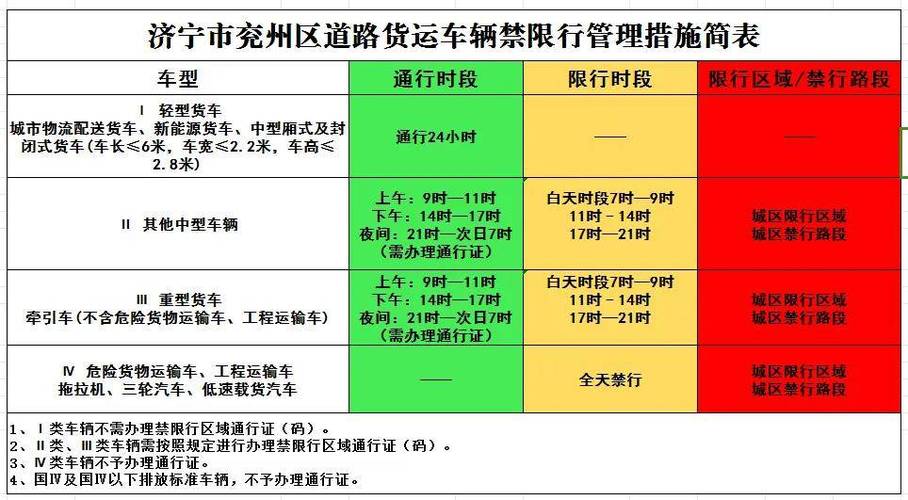 济宁市兖州区道路货运车辆禁限行管理措施简表

| 车型 | 通行时段 | 限行时段 | 限行区域/禁行路段 |
|---|---|---|---|
| Ⅰ 轻型货车 城市物流配送货车、新能源货车、中型厢式及封闭式货车（车长≤6米，车宽≤2.2米，车高≤2.8米） | 通行24小时 | —— | —— |
| Ⅱ 其他中型车辆 | 上午：9时—11时 下午：14时—17时 夜间：21时—次日7时 （需办理通行证） | 白天时段7时—9时 11时－14时 17时—21时 | 城区限行区域 城区禁行路段 |
| Ⅲ 重型货车 牵引车（不含危险货物运输车、工程运输车） | 上午：9时—11时 下午：14时—17时 夜间：21时—次日7时 （需办理通行证） | 白天时段7时—9时 11时－14时 17时—21时 | 城区限行区域 城区禁行路段 |
| Ⅳ 危险货物运输车、工程运输车 拖拉机、三轮汽车、低速载货汽车 | —— | 全天禁行 | 城区限行区域 城区禁行路段 |

1、Ⅰ类车辆不需办理禁限行区域通行证（码）。
2、Ⅱ类、Ⅲ类车辆需按照规定进行办理禁限行区域通行证（码）。
3、Ⅳ类车辆不予办理通行证。
4、国Ⅳ及国Ⅳ以下排放标准车辆，不予办理通行证。